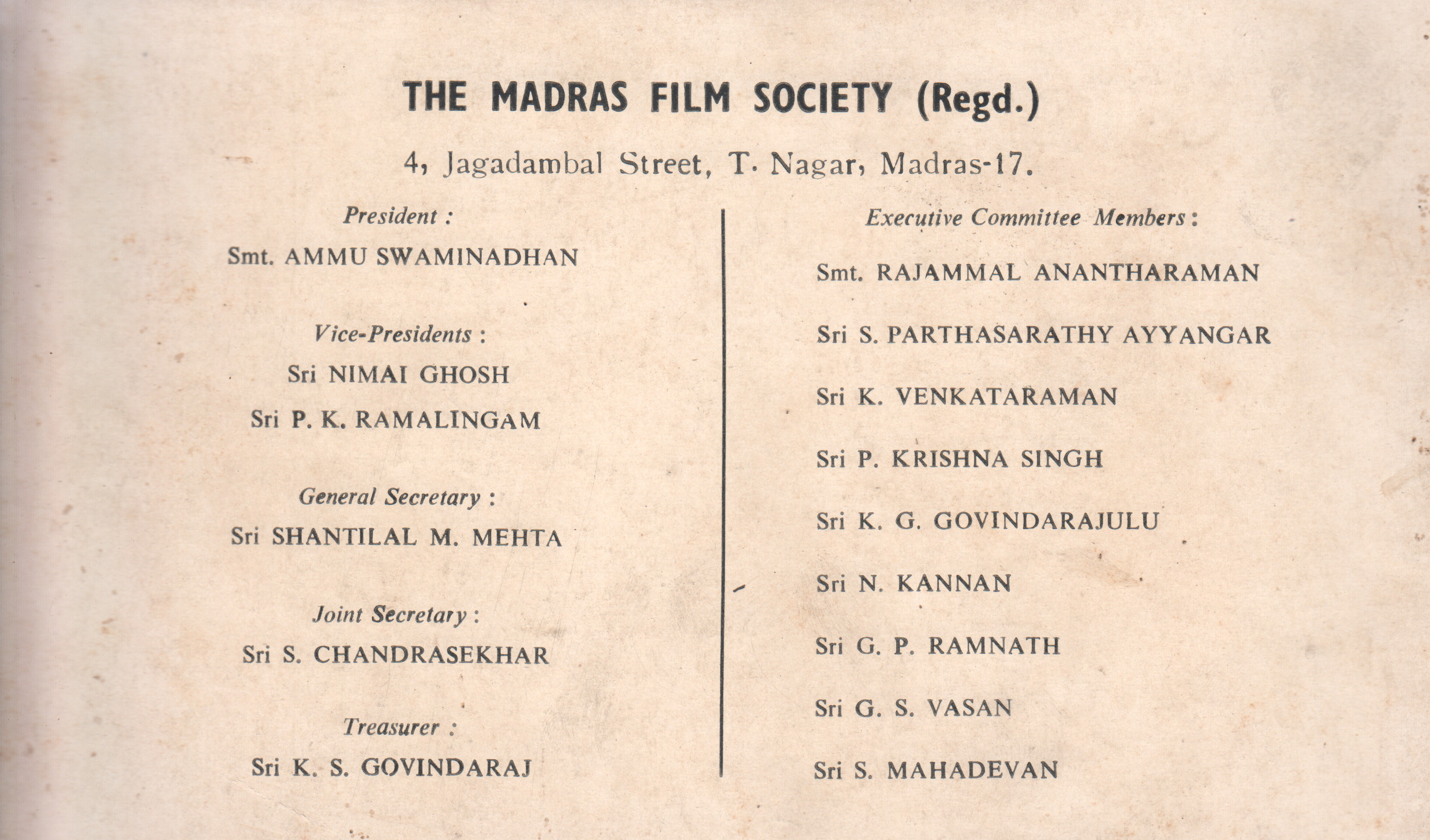 THE MADRAS FILM SOCIETY (Regd.)

4, Jagadambal Street, T. Nagar, Madras-17.

President :

Smt. AMMU SWAMINADHAN

Vice-Presidents :

Sri NIMAI GHOSH

Sri P. K. RAMALINGAM

General Secretary :

Sri SHANTILAL M. MEHTA

Joint Secretary :

Sri S. CHANDRASEKHAR

Treasurer :

Sri K. S. GOVINDARAJ

Executive Committee Members :

Smt. RAJAMMAL ANANTHARAMAN

Sri S. PARTHASARATHY AYYANGAR

Sri K. VENKATARAMAN

Sri P. KRISHNA SINGH

Sri K. G. GOVINDARAJULU

Sri N. KANNAN

Sri G. P. RAMNATH

Sri G. S. VASAN

Sri S. MAHADEVAN